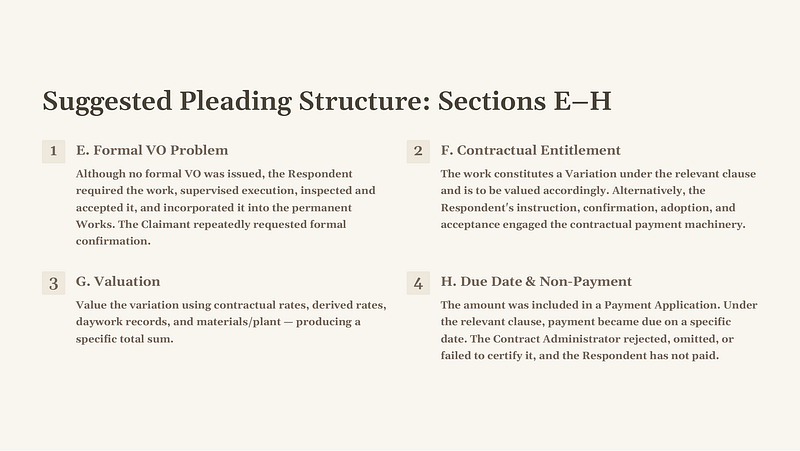 Suggested Pleading Structure: Sections E–H

1

E. Formal VO Problem

Although no formal VO was issued, the Respondent required the work, supervised execution, inspected and accepted it, and incorporated it into the permanent Works. The Claimant repeatedly requested formal confirmation.

2

F. Contractual Entitlement

The work constitutes a Variation under the relevant clause and is to be valued accordingly. Alternatively, the Respondent's instruction, confirmation, adoption, and acceptance engaged the contractual payment machinery.

3

G. Valuation

Value the variation using contractual rates, derived rates, daywork records, and materials/plant — producing a specific total sum.

4

H. Due Date & Non-Payment

The amount was included in a Payment Application. Under the relevant clause, payment became due on a specific date. The Contract Administrator rejected, omitted, or failed to certify it, and the Respondent has not paid.